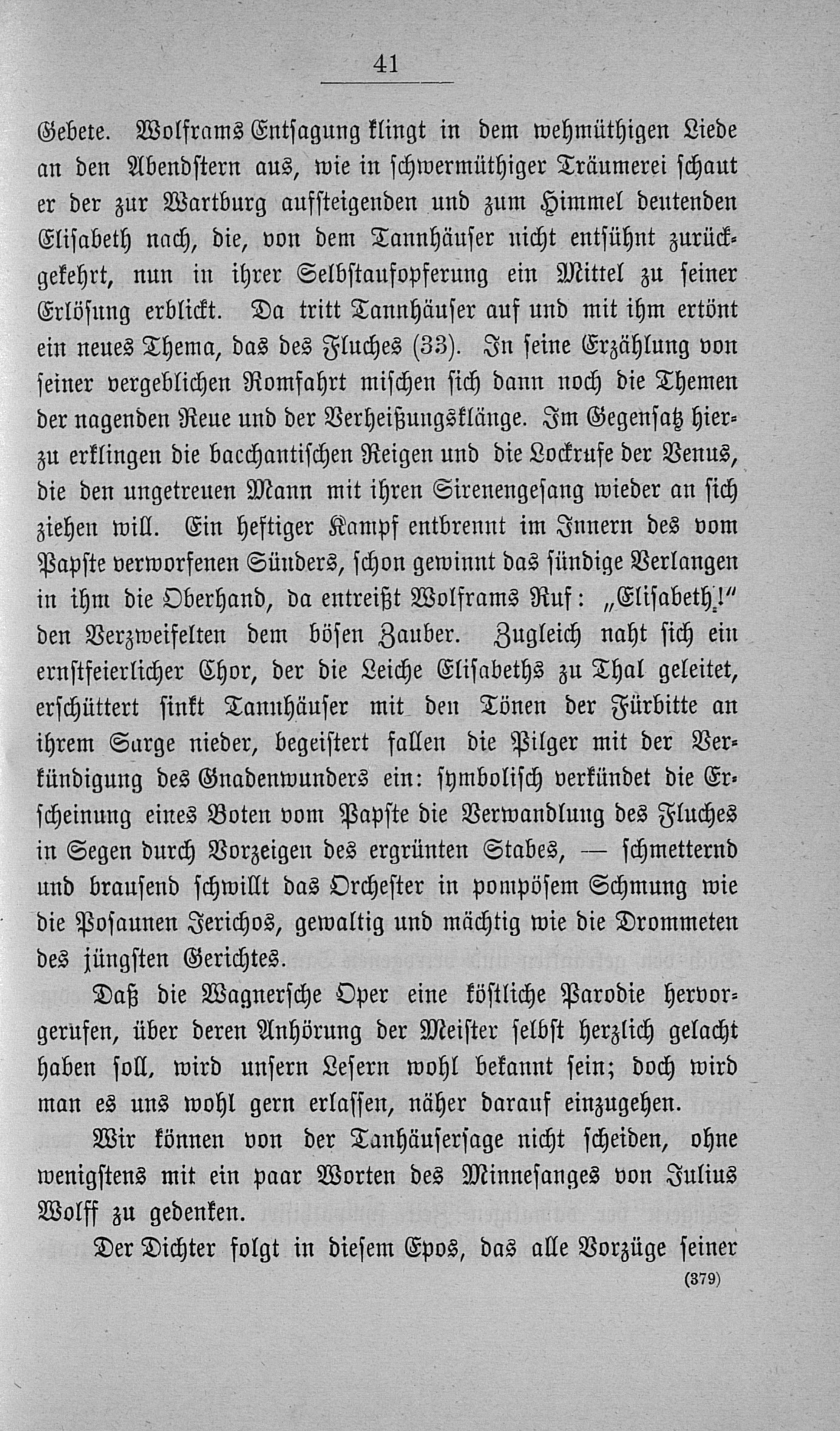 41

Gebete. Wolframs Entsagung klingt in dem wehmüthigen Liede an den Abendstern aus, wie in schwermüthiger Träumerei schaut er der zur Wartburg aufsteigenden und zum Himmel deutenden Elisabeth nach, die, von dem Tannhäuser nicht entsühnt zurückgekehrt, nun in ihrer Selbstaufopferung ein Mittel zu seiner Erlösung erblickt. Da tritt Tannhäuser auf und mit ihm ertönt ein neues Thema, das des Fluches (33). In seine Erzählung von seiner vergeblichen Romfahrt mischen sich dann noch die Themen der nagenden Reue und der Verheißungsklänge. Im Gegensatz hierzu erklingen die bacchantischen Reigen und die Lockrufe der Venus, die den ungetreuen Mann mit ihren Sirenengesang wieder an sich ziehen will. Ein heftiger Kampf entbrennt im Innern des vom Papste verworfenen Sünders, schon gewinnt das sündige Verlangen in ihm die Oberhand, da entreißt Wolframs Ruf: „Elisabeth!" den Verzweifelten dem bösen Zauber. Zugleich naht sich ein ernstfeierlicher Chor, der die Leiche Elisabeths zu Thal geleitet, erschüttert sinkt Tannhäuser mit den Tönen der Fürbitte an ihrem Sarge nieder, begeistert fallen die Pilger mit der Verkündigung des Gnadenwunders ein: symbolisch verkündet die Erscheinung eines Boten vom Papste die Verwandlung des Fluches in Segen durch Vorzeigen des ergrünten Stabes, — schmetternd und brausend schwillt das Orchester in pompösem Schmung wie die Posaunen Jerichos, gewaltig und mächtig wie die Drommeten des jüngsten Gerichtes.

Daß die Wagnersche Oper eine köstliche Parodie hervorgerufen, über deren Anhörung der Meister selbst herzlich gelacht haben soll, wird unsern Lesern wohl bekannt sein; doch wird man es uns wohl gern erlassen, näher darauf einzugehen.

Wir können von der Tanhäusersage nicht scheiden, ohne wenigstens mit ein paar Worten des Minnesanges von Julius Wolff zu gedenken.

Der Dichter folgt in diesem Epos, das alle Vorzüge seiner

(379)